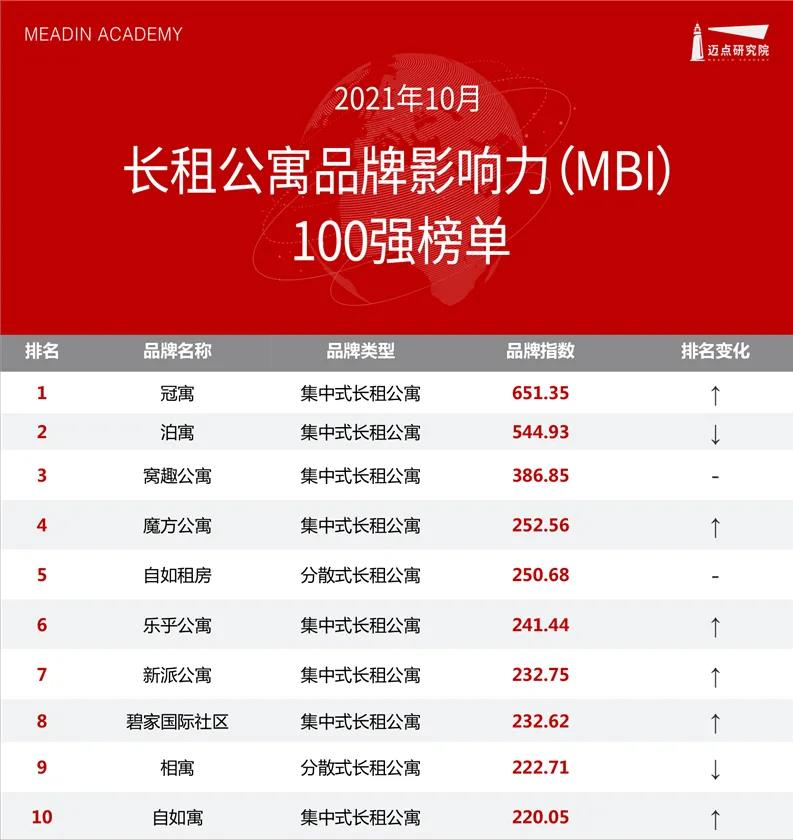 MEADIN ACADEMY

迈点研究院
MEADIN ACADEMY

2021年10月

长租公寓品牌影响力(MBI)
100强榜单

| 排名 | 品牌名称 | 品牌类型 | 品牌指数 | 排名变化 |
|---|---|---|---|---|
| 1 | 冠寓 | 集中式长租公寓 | 651.35 | ↑ |
| 2 | 泊寓 | 集中式长租公寓 | 544.93 | ↓ |
| 3 | 窝趣公寓 | 集中式长租公寓 | 386.85 | - |
| 4 | 魔方公寓 | 集中式长租公寓 | 252.56 | ↑ |
| 5 | 自如租房 | 分散式长租公寓 | 250.68 | - |
| 6 | 乐乎公寓 | 集中式长租公寓 | 241.44 | ↑ |
| 7 | 新派公寓 | 集中式长租公寓 | 232.75 | ↑ |
| 8 | 碧家国际社区 | 集中式长租公寓 | 232.62 | ↑ |
| 9 | 相寓 | 分散式长租公寓 | 222.71 | ↓ |
| 10 | 自如寓 | 集中式长租公寓 | 220.05 | ↑ |